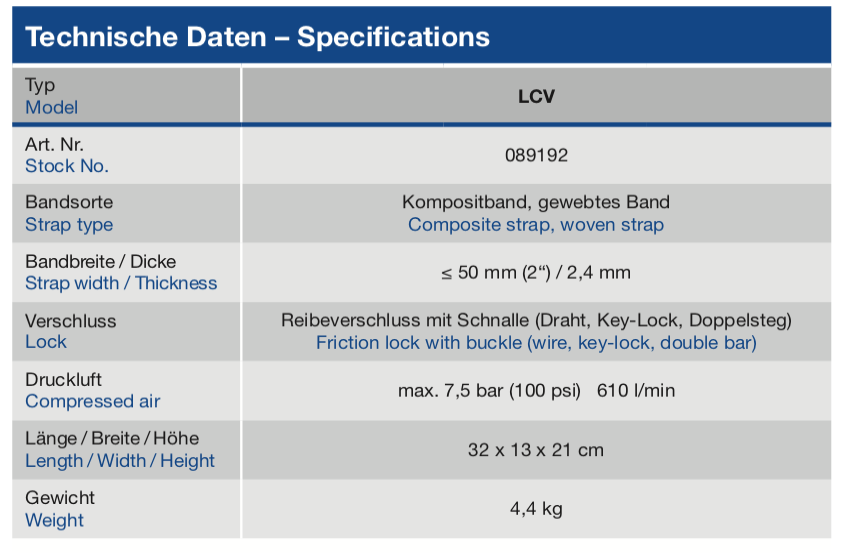 Technische Daten – Specifications

| Typ Model | LCV |
|---|---|
| Art. Nr. Stock No. | 089192 |
| Bandsorte Strap type | Kompositband, gewebtes Band Composite strap, woven strap |
| Bandbreite / Dicke Strap width / Thickness | ≤ 50 mm (2“) / 2,4 mm |
| Verschluss Lock | Reibeverschluss mit Schnalle (Draht, Key-Lock, Doppelsteg) Friction lock with buckle (wire, key-lock, double bar) |
| Druckluft Compressed air | max. 7,5 bar (100 psi) 610 l/min |
| Länge / Breite / Höhe Length / Width / Height | 32 x 13 x 21 cm |
| Gewicht Weight | 4,4 kg |